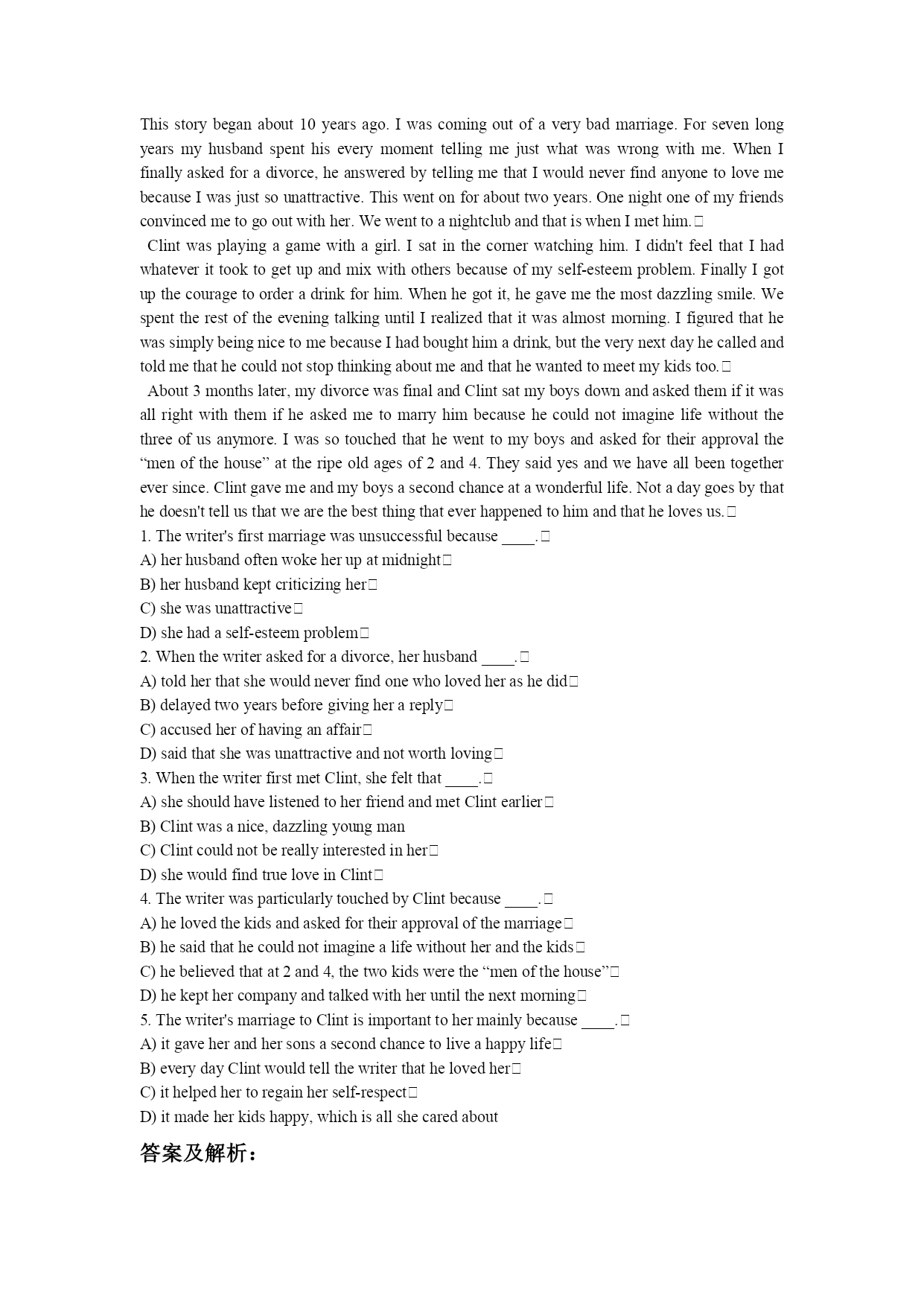 This story began about 10 years ago. I was coming out of a very bad marriage. For seven long years my husband spent his every moment telling me just what was wrong with me. When I finally asked for a divorce, he answered by telling me that I would never find anyone to love me because I was just so unattractive. This went on for about two years. One night one of my friends convinced me to go out with her. We went to a nightclub and that is when I met him.

Clint was playing a game with a girl. I sat in the corner watching him. I didn't feel that I had whatever it took to get up and mix with others because of my self-esteem problem. Finally I got up the courage to order a drink for him. When he got it, he gave me the most dazzling smile. We spent the rest of the evening talking until I realized that it was almost morning. I figured that he was simply being nice to me because I had bought him a drink, but the very next day he called and told me that he could not stop thinking about me and that he wanted to meet my kids too.

About 3 months later, my divorce was final and Clint sat my boys down and asked them if it was all right with them if he asked me to marry him because he could not imagine life without the three of us anymore. I was so touched that he went to my boys and asked for their approval the “men of the house” at the ripe old ages of 2 and 4. They said yes and we have all been together ever since. Clint gave me and my boys a second chance at a wonderful life. Not a day goes by that he doesn't tell us that we are the best thing that ever happened to him and that he loves us.

1. The writer's first marriage was unsuccessful because ____.
A) her husband often woke her up at midnight
B) her husband kept criticizing her
C) she was unattractive
D) she had a self-esteem problem
2. When the writer asked for a divorce, her husband ____.
A) told her that she would never find one who loved her as he did
B) delayed two years before giving her a reply
C) accused her of having an affair
D) said that she was unattractive and not worth loving
3. When the writer first met Clint, she felt that ____.
A) she should have listened to her friend and met Clint earlier
B) Clint was a nice, dazzling young man
C) Clint could not be really interested in her
D) she would find true love in Clint
4. The writer was particularly touched by Clint because ____.
A) he loved the kids and asked for their approval of the marriage
B) he said that he could not imagine a life without her and the kids
C) he believed that at 2 and 4, the two kids were the “men of the house”
D) he kept her company and talked with her until the next morning
5. The writer's marriage to Clint is important to her mainly because ____.
A) it gave her and her sons a second chance to live a happy life
B) every day Clint would tell the writer that he loved her
C) it helped her to regain her self-respect
D) it made her kids happy, which is all she cared about

答案及解析：